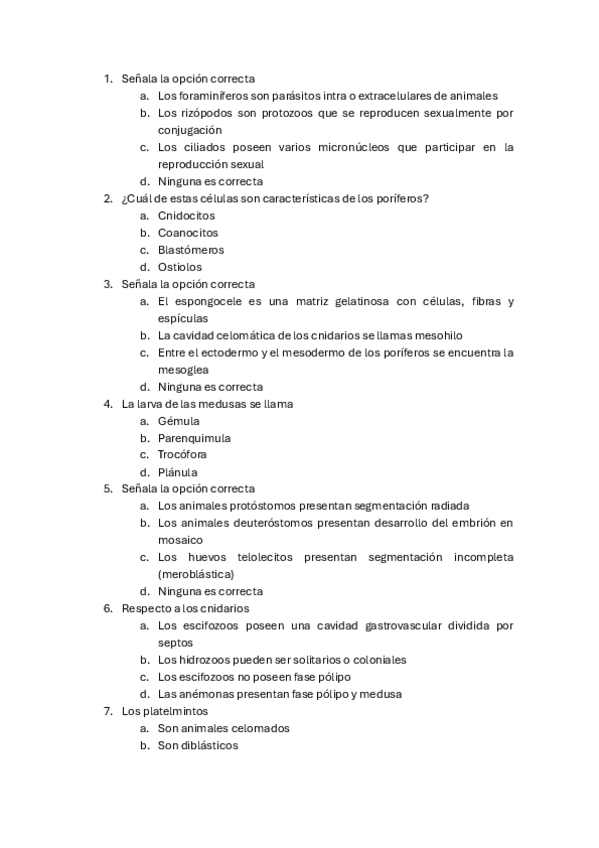 1. Señala la opción correcta
a. Los foraminíferos son parásitos intra o extracelulares de animales
b. Los rizópodos son protozoos que se reproducen sexualmente por conjugación
c. Los ciliados poseen varios micronúcleos que participar en la reproducción sexual
d. Ninguna es correcta
2. ¿Cuál de estas células son características de los poríferos?
a. Cnidocitos
b. Coanocitos
c. Blastómeros
d. Ostiolos
3. Señala la opción correcta
a. El espongocele es una matriz gelatinosa con células, fibras y espículas
b. La cavidad celomática de los cnidarios se llamas mesohilo
c. Entre el ectodermo y el mesodermo de los poríferos se encuentra la mesoglea
d. Ninguna es correcta
4. La larva de las medusas se llama
a. Gémula
b. Parenquimula
c. Trocófora
d. Plánula
5. Señala la opción correcta
a. Los animales protóstomos presentan segmentación radiada
b. Los animales deuteróstomos presentan desarrollo del embrión en mosaico
c. Los huevos telolecitos presentan segmentación incompleta (meroblástica)
d. Ninguna es correcta
6. Respecto a los cnidarios
a. Los escifozoos poseen una cavidad gastrovascular dividida por septos
b. Los hidrozoos pueden ser solitarios o coloniales
c. Los escifozoos no poseen fase pólipo
d. Las anémonas presentan fase pólipo y medusa
7. Los platelmintos
a. Son animales celomados
b. Son diblásticos